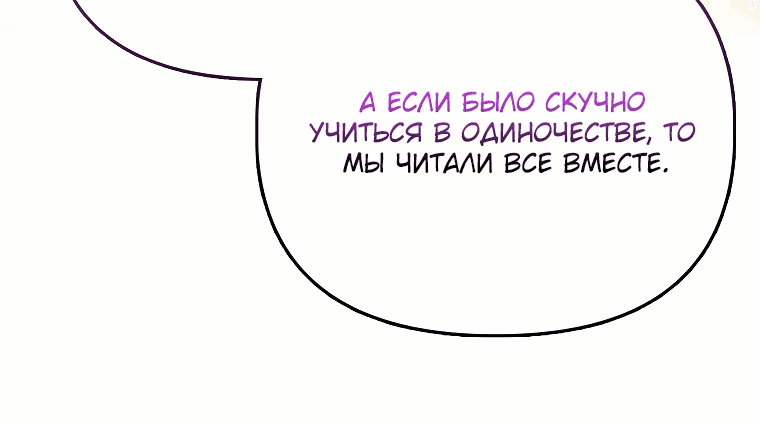 А ЕСЛИ БЫЛО СКУЧНО УЧИТЬСЯ В ОДИНОЧЕСТВЕ, ТО МЫ ЧИТАЛИ ВСЕ ВМЕСТЕ.